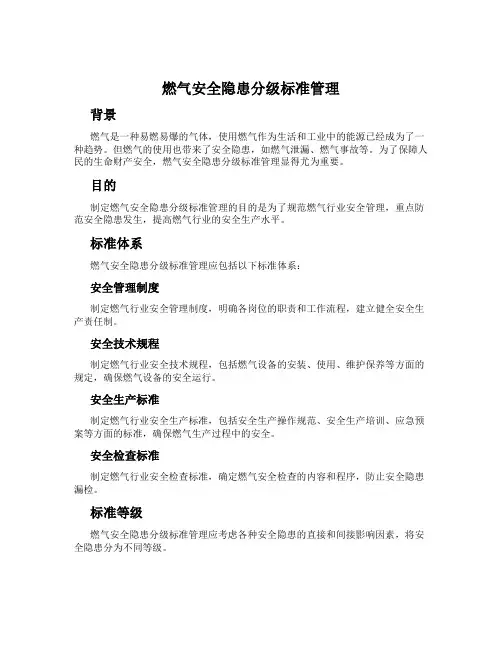 燃气安全隐患分级标准管理

背景

燃气是一种易燃易爆的气体，使用燃气作为生活和工业中的能源已经成为了一种趋势。但燃气的使用也带来了安全隐患，如燃气泄漏、燃气事故等。为了保障人民的生命财产安全，燃气安全隐患分级标准管理显得尤为重要。

目的

制定燃气安全隐患分级标准管理的目的是为了规范燃气行业安全管理，重点防范安全隐患发生，提高燃气行业的安全生产水平。

标准体系

燃气安全隐患分级标准管理应包括以下标准体系：

安全管理制度

制定燃气行业安全管理制度，明确各岗位的职责和工作流程，建立健全安全生产责任制。

安全技术规程

制定燃气行业安全技术规程，包括燃气设备的安装、使用、维护保养等方面的规定，确保燃气设备的安全运行。

安全生产标准

制定燃气行业安全生产标准，包括安全生产操作规范、安全生产培训、应急预案等方面的标准，确保燃气生产过程中的安全。

安全检查标准

制定燃气行业安全检查标准，确定燃气安全检查的内容和程序，防止安全隐患漏检。

标准等级

燃气安全隐患分级标准管理应考虑各种安全隐患的直接和间接影响因素，将安全隐患分为不同等级。